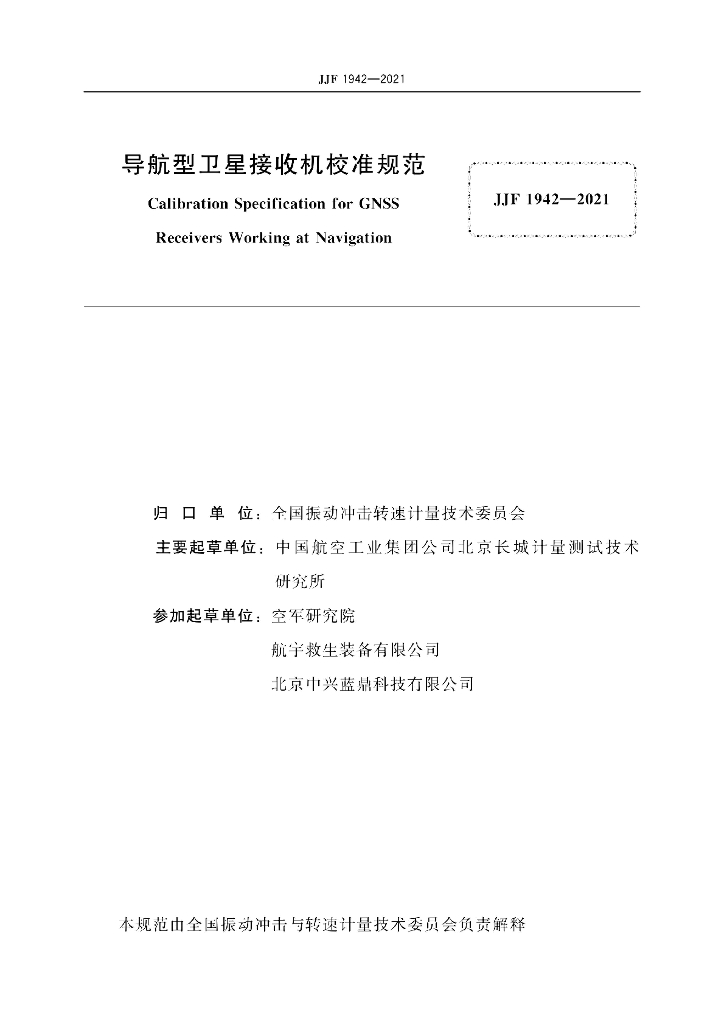 JJF 1942—2021

导航型卫星接收机校准规范
Calibration Specification for GNSS Receivers Working at Navigation

JJF 1942—2021

归 口 单 位：全国振动冲击转速计量技术委员会
主要起草单位：中国航空工业集团公司北京长城计量测试技术研究所
参加起草单位：空军研究院
航宇救生装备有限公司
北京中兴蓝鼎科技有限公司

本规范由全国振动冲击与转速计量技术委员会负责解释